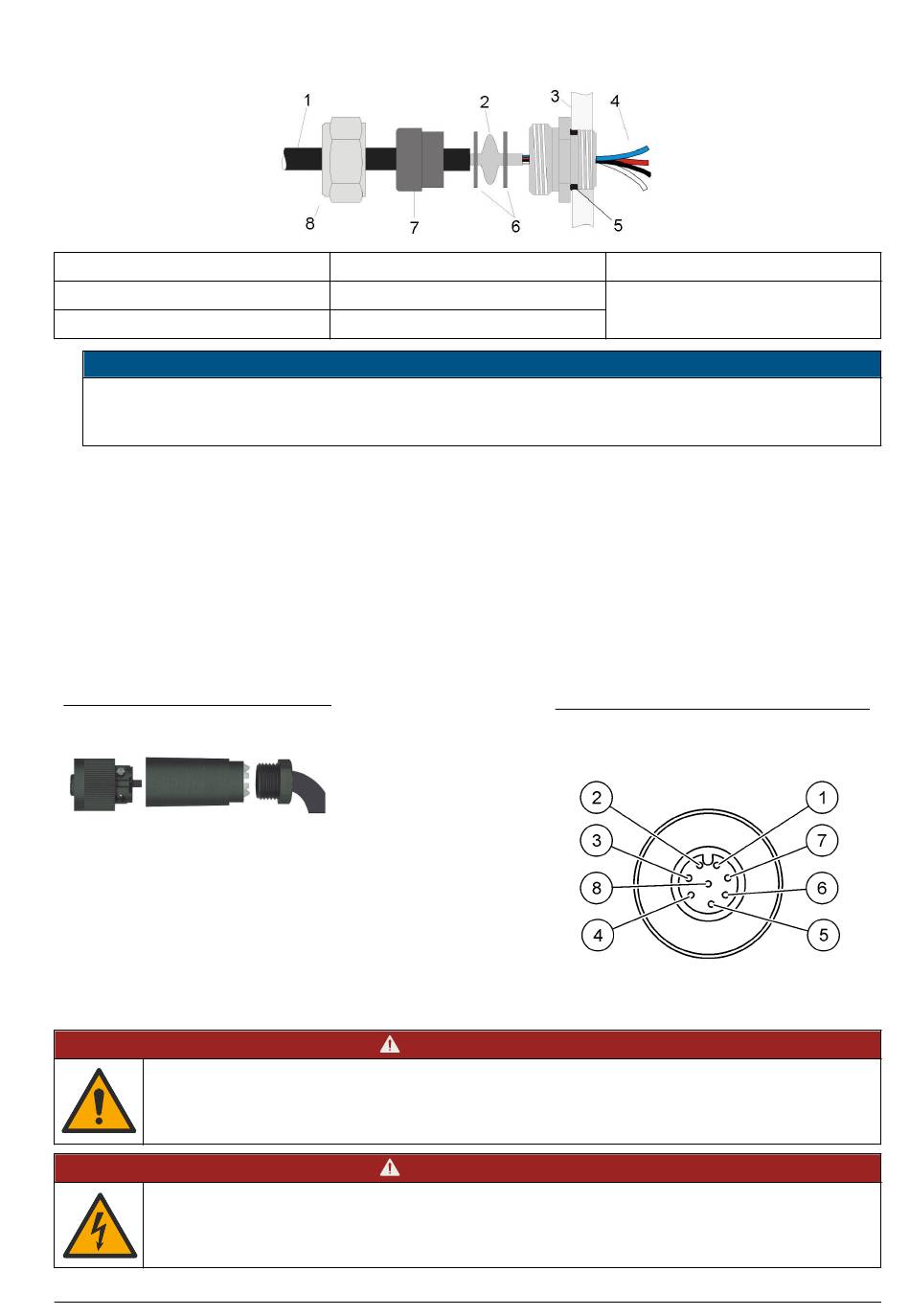 1
2
3
4
8
7
6
5

2
1
3
7
8
6
4
5